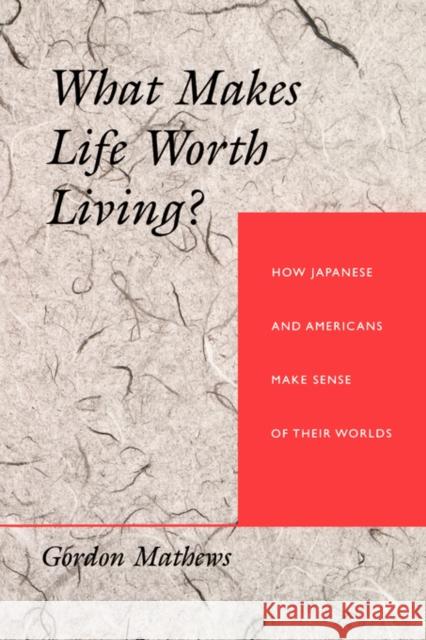 What Makes Life Worth Living?

HOW JAPANESE AND AMERICANS MAKE SENSE OF THEIR WORLDS

Gordon Mathews